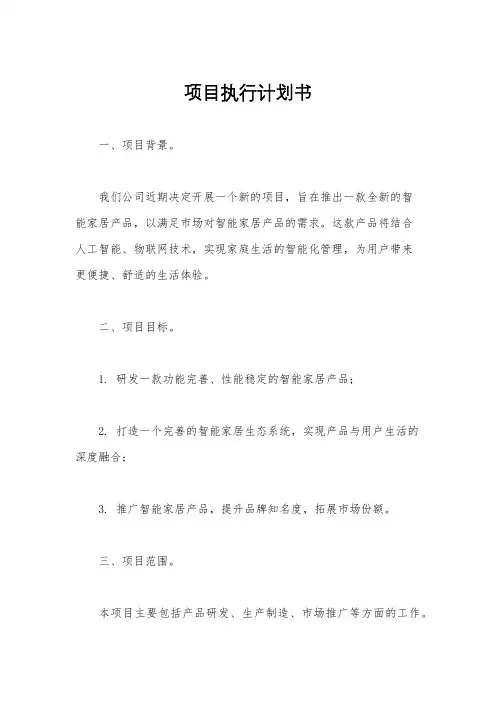 项目执行计划书

一、项目背景。

我们公司近期决定开展一个新的项目，旨在推出一款全新的智能家居产品，以满足市场对智能家居产品的需求。这款产品将结合人工智能、物联网技术，实现家庭生活的智能化管理，为用户带来更便捷、舒适的生活体验。

二、项目目标。

1. 研发一款功能完善、性能稳定的智能家居产品；

2. 打造一个完善的智能家居生态系统，实现产品与用户生活的深度融合；

3. 推广智能家居产品，提升品牌知名度，拓展市场份额。

三、项目范围。

本项目主要包括产品研发、生产制造、市场推广等方面的工作。